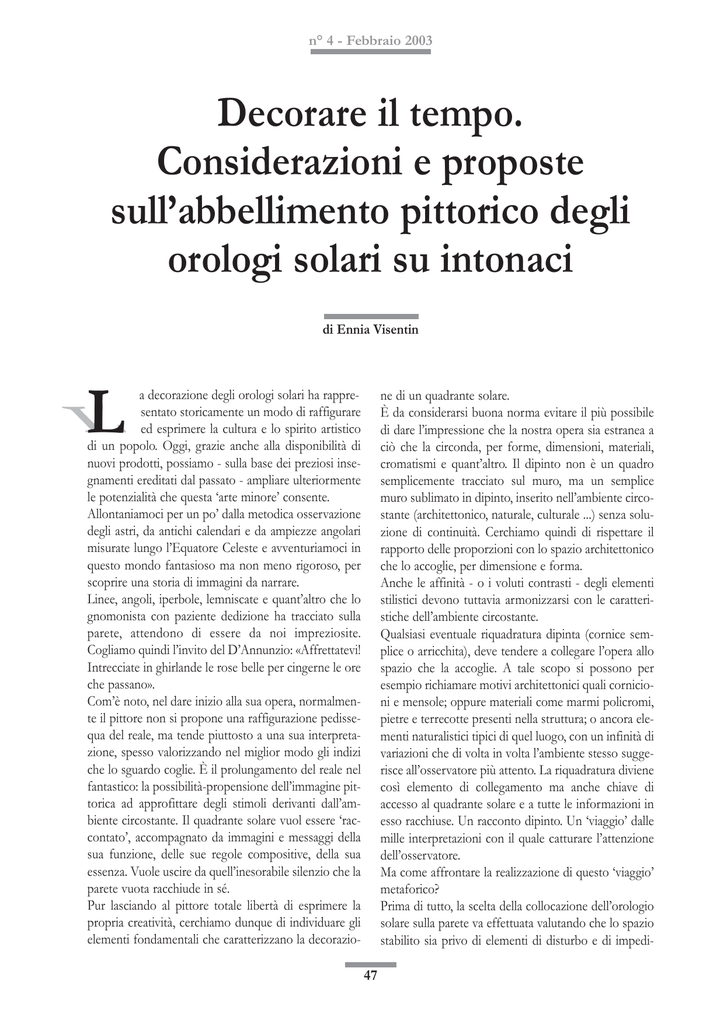 n° 4 - Febbraio 2003

Decorare il tempo. Considerazioni e proposte sull'abbellimento pittorico degli orologi solari su intonaci

di Ennia Visentin

La decorazione degli orologi solari ha rappresentato storicamente un modo di raffigurare ed esprimere la cultura e lo spirito artistico di un popolo. Oggi, grazie anche alla disponibilità di nuovi prodotti, possiamo - sulla base dei preziosi insegnamenti ereditati dal passato - ampliare ulteriormente le potenzialità che questa 'arte minore' consente.
Allontaniamoci per un po' dalla metodica osservazione degli astri, da antichi calendari e da ampiezze angolari misurate lungo l'Equatore Celeste e avventuriamoci in questo mondo fantasioso ma non meno rigoroso, per scoprire una storia di immagini da narrare.
Linee, angoli, iperbole, lemniscate e quant'altro che lo gnomonista con paziente dedizione ha tracciato sulla parete, attendono di essere da noi impreziosite. Cogliamo quindi l'invito del D'Annunzio: «Affrettatevi! Intrecciate in ghirlande le rose belle per cingerne le ore che passano».
Com'è noto, nel dare inizio alla sua opera, normalmente il pittore non si propone una raffigurazione pedissequa del reale, ma tende piuttosto a una sua interpretazione, spesso valorizzando nel miglior modo gli indizi che lo sguardo coglie. È il prolungamento del reale nel fantastico: la possibilità-propensione dell'immagine pittorica ad approfittare degli stimoli derivanti dall'ambiente circostante. Il quadrante solare vuol essere 'raccontato', accompagnato da immagini e messaggi della sua funzione, delle sue regole compositive, della sua essenza. Vuole uscire da quell'inesorabile silenzio che la parete vuota racchiude in sé.
Pur lasciando al pittore totale libertà di esprimere la propria creatività, cerchiamo dunque di individuare gli elementi fondamentali che caratterizzano la decorazione di un quadrante solare.
È da considerarsi buona norma evitare il più possibile di dare l'impressione che la nostra opera sia estranea a ciò che la circonda, per forme, dimensioni, materiali, cromatismi e quant'altro. Il dipinto non è un quadro semplicemente tracciato sul muro, ma un semplice muro sublimato in dipinto, inserito nell'ambiente circostante (architettonico, naturale, culturale ...) senza soluzione di continuità. Cerchiamo quindi di rispettare il rapporto delle proporzioni con lo spazio architettonico che lo accoglie, per dimensione e forma.
Anche le affinità - o i voluti contrasti - degli elementi stilistici devono tuttavia armonizzarsi con le caratteristiche dell'ambiente circostante.
Qualsiasi eventuale riquadratura dipinta (cornice semplice o arricchita), deve tendere a collegare l'opera allo spazio che la accoglie. A tale scopo si possono per esempio richiamare motivi architettonici quali cornicioni e mensole; oppure materiali come marmi policromi, pietre e terrecotte presenti nella struttura; o ancora elementi naturalistici tipici di quel luogo, con un infinità di variazioni che di volta in volta l'ambiente stesso suggerisce all'osservatore più attento. La riquadratura diviene così elemento di collegamento ma anche chiave di accesso al quadrante solare e a tutte le informazioni in esso racchiuse. Un racconto dipinto. Un 'viaggio' dalle mille interpretazioni con il quale catturare l'attenzione dell'osservatore.
Ma come affrontare la realizzazione di questo 'viaggio' metaforico?
Prima di tutto, la scelta della collocazione dell'orologio solare sulla parete va effettuata valutando che lo spazio stabilito sia privo di elementi di disturbo e di impedi-

47